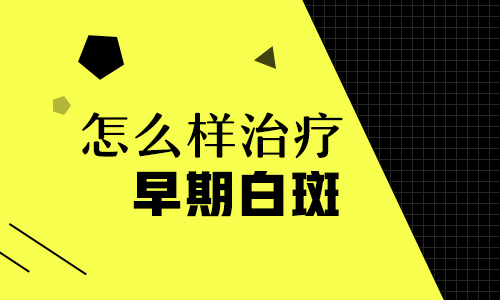 怎么样治疗
早期白斑